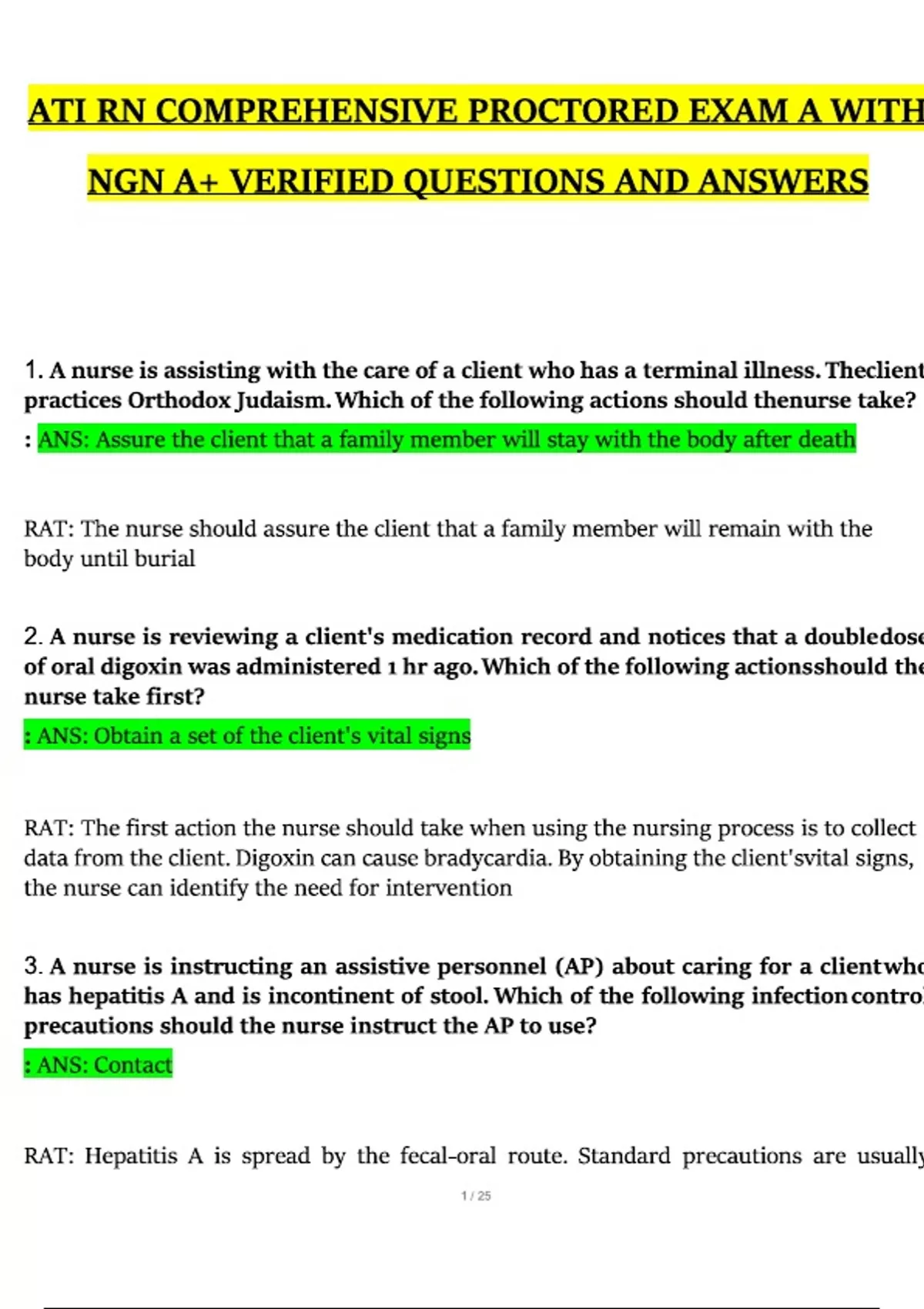 ATI RN COMPREHENSIVE PROCTORED EXAM A WITH NGN A+ VERIFIED QUESTIONS AND ANSWERS

1. A nurse is assisting with the care of a client who has a terminal illness. Theclient practices Orthodox Judaism. Which of the following actions should thenurse take?
: ANS: Assure the client that a family member will stay with the body after death

RAT: The nurse should assure the client that a family member will remain with the body until burial

2. A nurse is reviewing a client's medication record and notices that a doubledose of oral digoxin was administered 1 hr ago. Which of the following actionsshould the nurse take first?
: ANS: Obtain a set of the client's vital signs

RAT: The first action the nurse should take when using the nursing process is to collect data from the client. Digoxin can cause bradycardia. By obtaining the client'svital signs, the nurse can identify the need for intervention

3. A nurse is instructing an assistive personnel (AP) about caring for a clientwho has hepatitis A and is incontinent of stool. Which of the following infectioncontrol precautions should the nurse instruct the AP to use?
: ANS: Contact

RAT: Hepatitis A is spread by the fecal-oral route. Standard precautions are usually

1 / 25